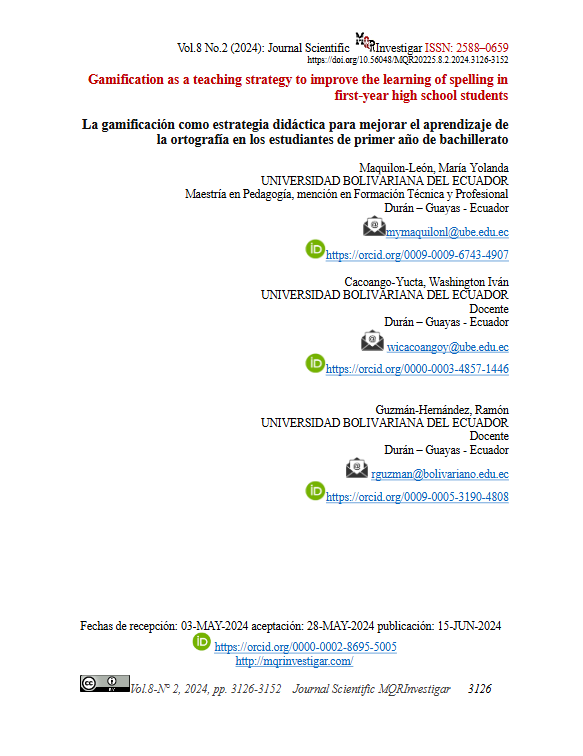 Vol.8 No.2 (2024): Journal Scientific MQRInvestigar ISSN: 2588–0659
https://doi.org/10.56048/MQR20225.8.2.2024.3126-3152

Gamification as a teaching strategy to improve the learning of spelling in first-year high school students

La gamificación como estrategia didáctica para mejorar el aprendizaje de la ortografía en los estudiantes de primer año de bachillerato

Maquilon-León, María Yolanda
UNIVERSIDAD BOLIVARIANA DEL ECUADOR
Maestría en Pedagogía, mención en Formación Técnica y Profesional
Durán – Guayas - Ecuador
mymaquilonl@ube.edu.ec
https://orcid.org/0009-0009-6743-4907

Cacoango-Yucta, Washington Iván
UNIVERSIDAD BOLIVARIANA DEL ECUADOR
Docente
Durán – Guayas - Ecuador
wicacoangoy@ube.edu.ec
https://orcid.org/0000-0003-4857-1446

Guzmán-Hernández, Ramón
UNIVERSIDAD BOLIVARIANA DEL ECUADOR
Docente
Durán – Guayas - Ecuador
rguzman@bolivariano.edu.ec
https://orcid.org/0009-0005-3190-4808

Fechas de recepción: 03-MAY-2024 aceptación: 28-MAY-2024 publicación: 15-JUN-2024
https://orcid.org/0000-0002-8695-5005
http://mqrinvestigar.com/

Vol.8-N° 2, 2024, pp. 3126-3152 Journal Scientific MQRInvestigar 3126